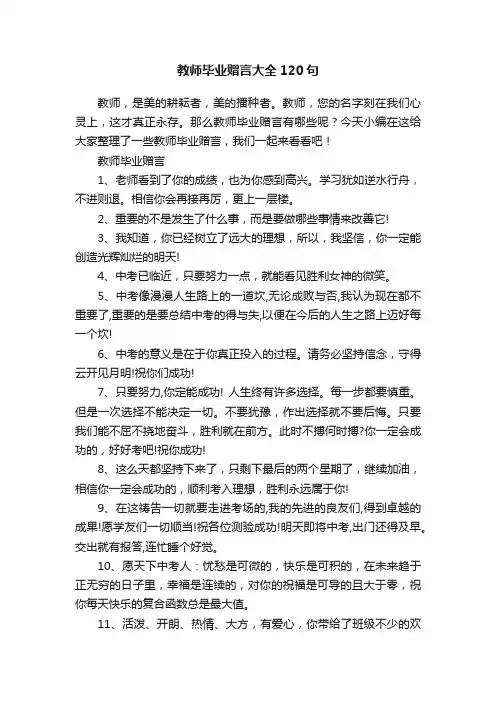 教师毕业赠言大全120句

教师，是美的耕耘者，美的播种者。教师，您的名字刻在我们心灵上，这才真正永存。那么教师毕业赠言有哪些呢？今天小编在这给大家整理了一些教师毕业赠言，我们一起来看看吧！

教师毕业赠言

1、老师看到了你的成绩，也为你感到高兴。学习犹如逆水行舟，不进则退。相信你会再接再厉，更上一层楼。

2、重要的不是发生了什么事，而是要做哪些事情来改善它!

3、我知道，你已经树立了远大的理想，所以，我坚信，你一定能创造光辉灿烂的明天!

4、中考已临近，只要努力一点，就能看见胜利女神的微笑。

5、中考像漫漫人生路上的一道坎,无论成败与否,我认为现在都不重要了,重要的是要总结中考的得与失,以便在今后的人生之路上迈好每一个坎!

6、中考的意义是在于你真正投入的过程。请务必坚持信念，守得云开见月明!祝你们成功!

7、只要努力,你定能成功! 人生终有许多选择。每一步都要慎重。但是一次选择不能决定一切。不要犹豫，作出选择就不要后悔。只要我们能不屈不挠地奋斗，胜利就在前方。此时不搏何时搏?你一定会成功的，好好考吧!祝你成功!

8、这么天都坚持下来了，只剩下最后的两个星期了，继续加油，相信你一定会成功的，顺利考入理想，胜利永远属于你!

9、在这祷告一切就要走进考场的,我的先进的良友们,得到卓越的成果!愿学友们一切顺当!祝各位测验成功!明天即将中考,出门还得及早。交出就有报答,连忙睡个好觉。

10、愿天下中考人：忧愁是可微的，快乐是可积的，在未来趋于正无穷的日子里，幸福是连续的，对你的祝福是可导的且大于零，祝你每天快乐的复合函数总是最大值。

11、活泼、开朗、热情、大方，有爱心，你带给了班级不少的欢